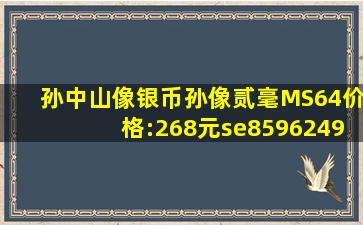 孙中山像银币孙像贰毫MS64价格:268元se8596249